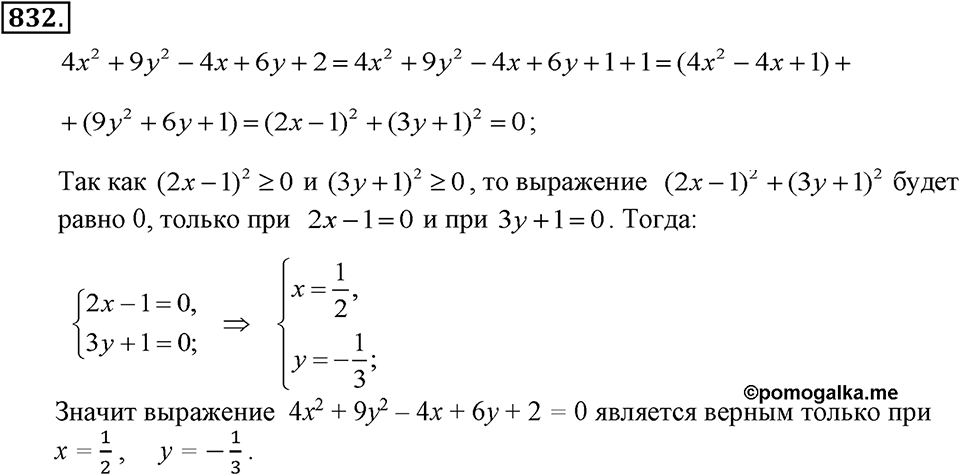 832.

$4x^2+9y^2-4x+6y+2=4x^2+9y^2-4x+6y+1+1=(4x^2-4x+1)+$

$+(9y^2+6y+1)=(2x-1)^2+(3y+1)^2=0$;

Так как $(2x-1)^2 \geq 0$ и $(3y+1)^2 \geq 0$, то выражение $(2x-1)^2+(3y+1)^2$ будет равно 0, только при $2x-1=0$ и при $3y+1=0$. Тогда:

$\begin{cases} 2x-1=0, \\ 3y+1=0; \end{cases} \Rightarrow \begin{cases} x=\frac{1}{2}, \\ y=-\frac{1}{3}; \end{cases}$

©pomogalka.me

Значит выражение $4x^2+9y^2-4x+6y+2=0$ является верным только при $x=\frac{1}{2}$, $y=-\frac{1}{3}$.